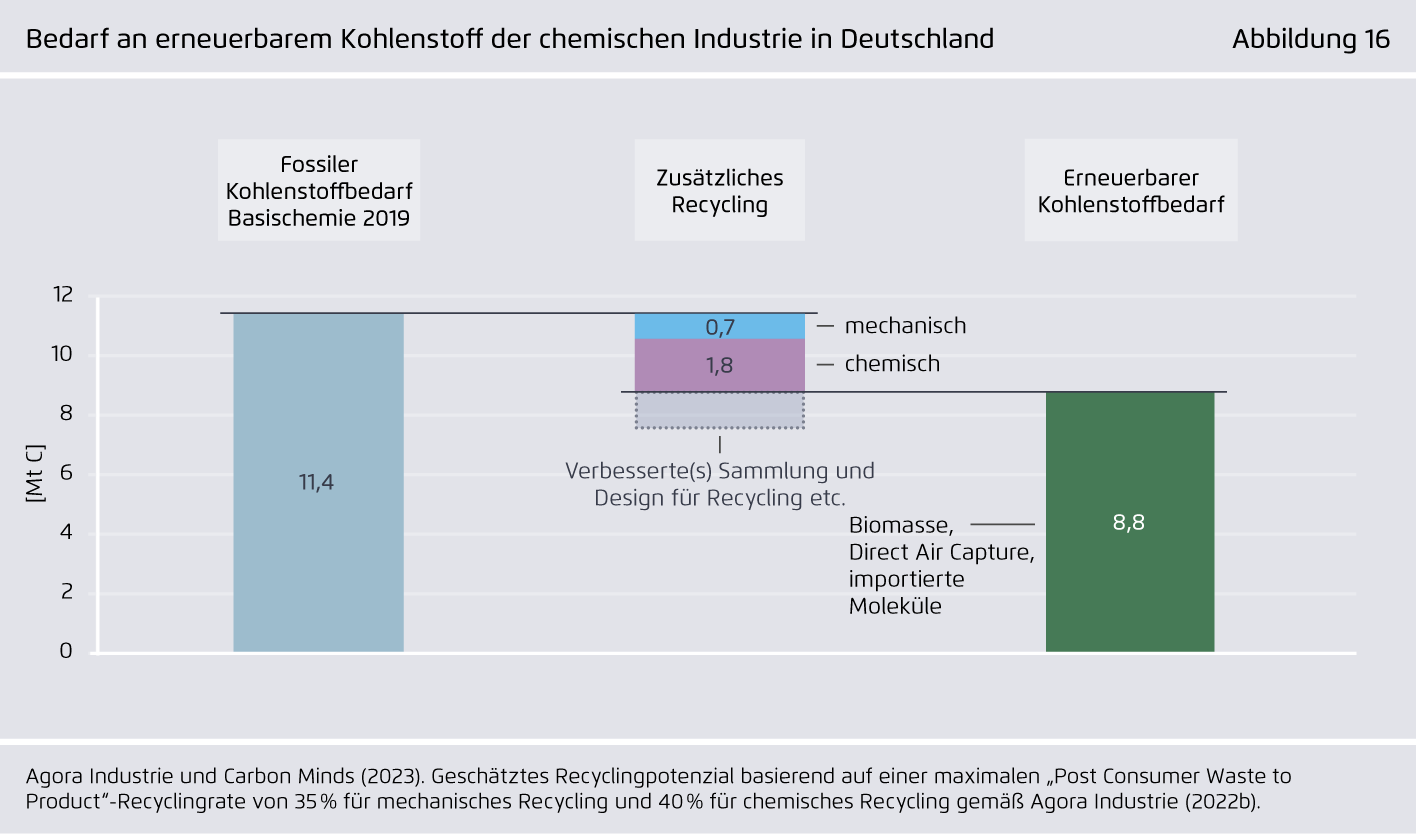 Bedarf an erneuerbarem Kohlenstoff der chemischen Industrie in Deutschland

Abbildung 16

Fossiler Kohlenstoffbedarf Basischemie 2019

Zusätzliches Recycling

Erneuerbarer Kohlenstoffbedarf

[Mt C]

12
10
8
6
4
2
0

11,4

0,7 — mechanisch

1,8 — chemisch

Verbesserte(s) Sammlung und Design für Recycling etc.

Biomasse, Direct Air Capture, importierte Moleküle

8,8

Agora Industrie und Carbon Minds (2023). Geschätztes Recyclingpotenzial basierend auf einer maximalen „Post Consumer Waste to Product“-Recyclingrate von 35 % für mechanisches Recycling und 40 % für chemisches Recycling gemäß Agora Industrie (2022b).